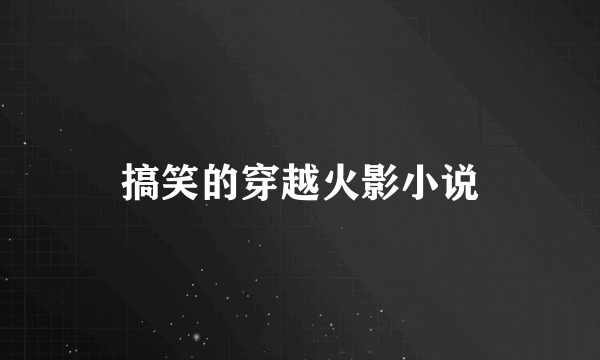 搞笑的穿越火影小说